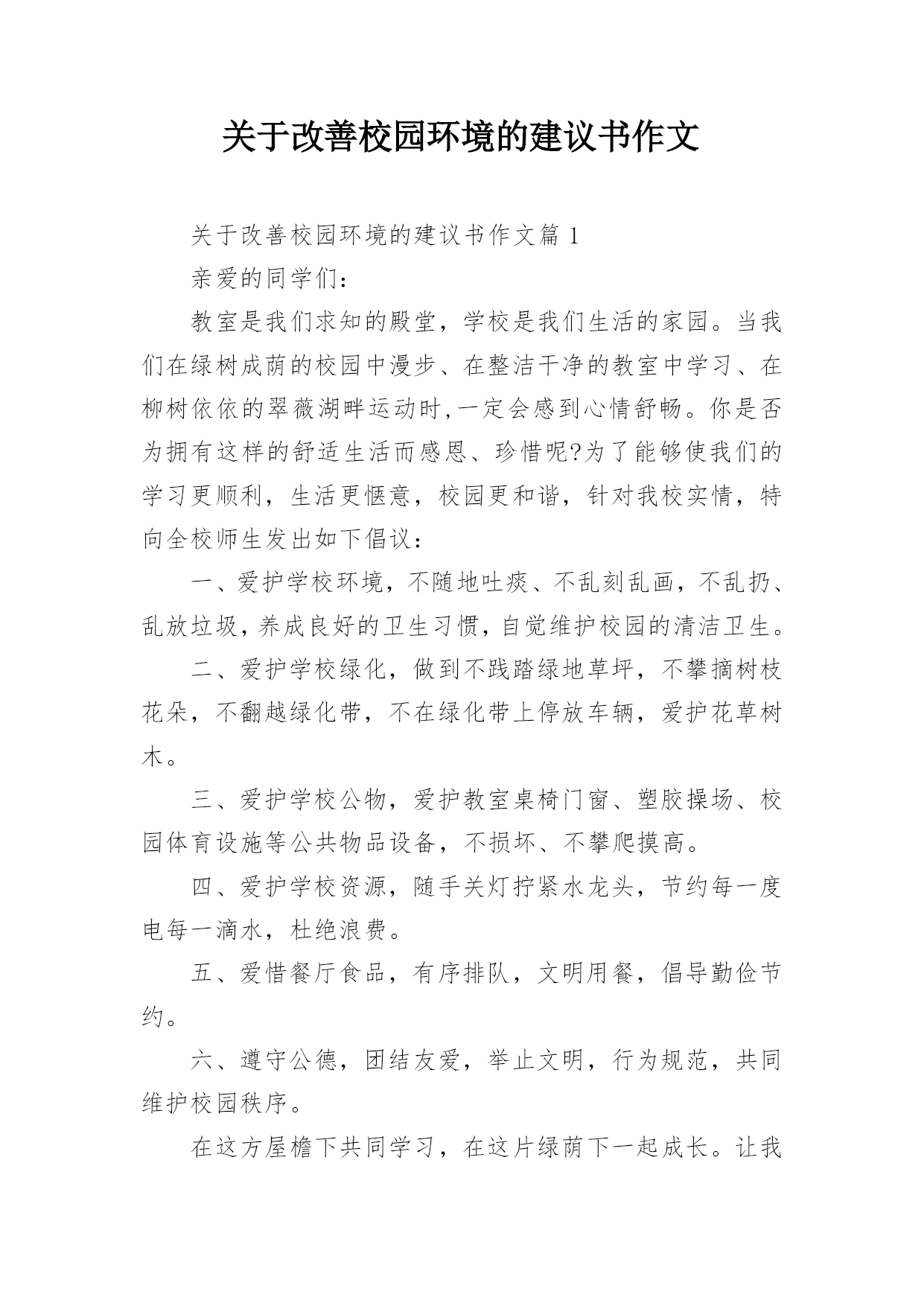 关于改善校园环境的建议书作文

关于改善校园环境的建议书作文篇 1

亲爱的同学们：

教室是我们求知的殿堂，学校是我们生活的家园。当我们在绿树成荫的校园中漫步、在整洁干净的教室中学习、在柳树依依的翠薇湖畔运动时,一定会感到心情舒畅。你是否为拥有这样的舒适生活而感恩、珍惜呢?为了能够使我们的学习更顺利，生活更惬意，校园更和谐，针对我校实情，特向全校师生发出如下倡议：

一、爱护学校环境，不随地吐痰、不乱刻乱画，不乱扔、乱放垃圾，养成良好的卫生习惯，自觉维护校园的清洁卫生。

二、爱护学校绿化，做到不践踏绿地草坪，不攀摘树枝花朵，不翻越绿化带，不在绿化带上停放车辆，爱护花草树木。

三、爱护学校公物，爱护教室桌椅门窗、塑胶操场、校园体育设施等公共物品设备，不损坏、不攀爬摸高。

四、爱护学校资源，随手关灯拧紧水龙头，节约每一度电每一滴水，杜绝浪费。

五、爱惜餐厅食品，有序排队，文明用餐，倡导勤俭节约。

六、遵守公德，团结友爱，举止文明，行为规范，共同维护校园秩序。

在这方屋檐下共同学习，在这片绿荫下一起成长。让我